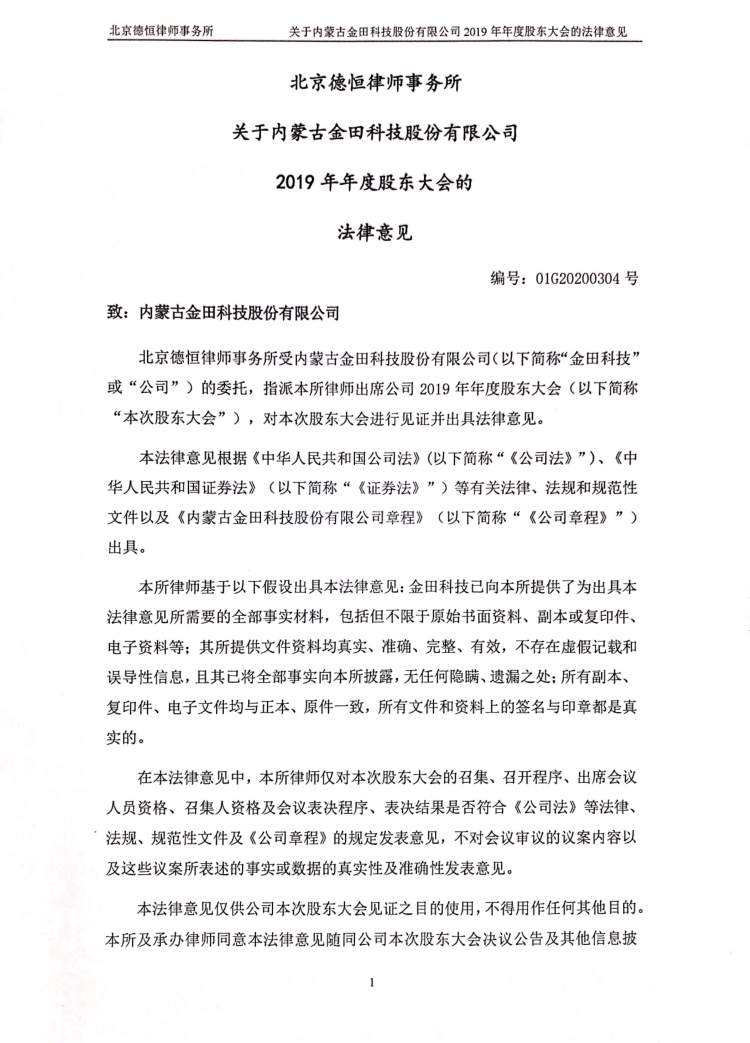 北京德恒律师事务所　　关于内蒙古金田科技股份有限公司 2019 年年度股东大会的法律意见

北京德恒律师事务所

关于内蒙古金田科技股份有限公司

2019 年年度股东大会的

法律意见

编号：01G20200304 号

致：内蒙古金田科技股份有限公司

北京德恒律师事务所受内蒙古金田科技股份有限公司（以下简称“金田科技”或“公司”）的委托，指派本所律师出席公司 2019 年年度股东大会（以下简称“本次股东大会”），对本次股东大会进行见证并出具法律意见。

本法律意见根据《中华人民共和国公司法》（以下简称“《公司法》”）、《中华人民共和国证券法》（以下简称“《证券法》”）等有关法律、法规和规范性文件以及《内蒙古金田科技股份有限公司章程》（以下简称“《公司章程》”）出具。

本所律师基于以下假设出具本法律意见：金田科技已向本所提供了为出具本法律意见所需要的全部事实材料，包括但不限于原始书面资料、副本或复印件、电子资料等；其所提供文件资料均真实、准确、完整、有效，不存在虚假记载和误导性信息，且其已将全部事实向本所披露，无任何隐瞒、遗漏之处；所有副本、复印件、电子文件均与正本、原件一致，所有文件和资料上的签名与印章都是真实的。

在本法律意见中，本所律师仅对本次股东大会的召集、召开程序、出席会议人员资格、召集人资格及会议表决程序、表决结果是否符合《公司法》等法律、法规、规范性文件及《公司章程》的规定发表意见，不对会议审议的议案内容以及这些议案所表述的事实或数据的真实性及准确性发表意见。

本法律意见仅供公司本次股东大会见证之目的使用，不得用作任何其他目的。本所及承办律师同意本法律意见随同公司本次股东大会决议公告及其他信息披

1